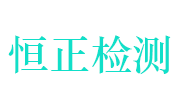 恒正检测